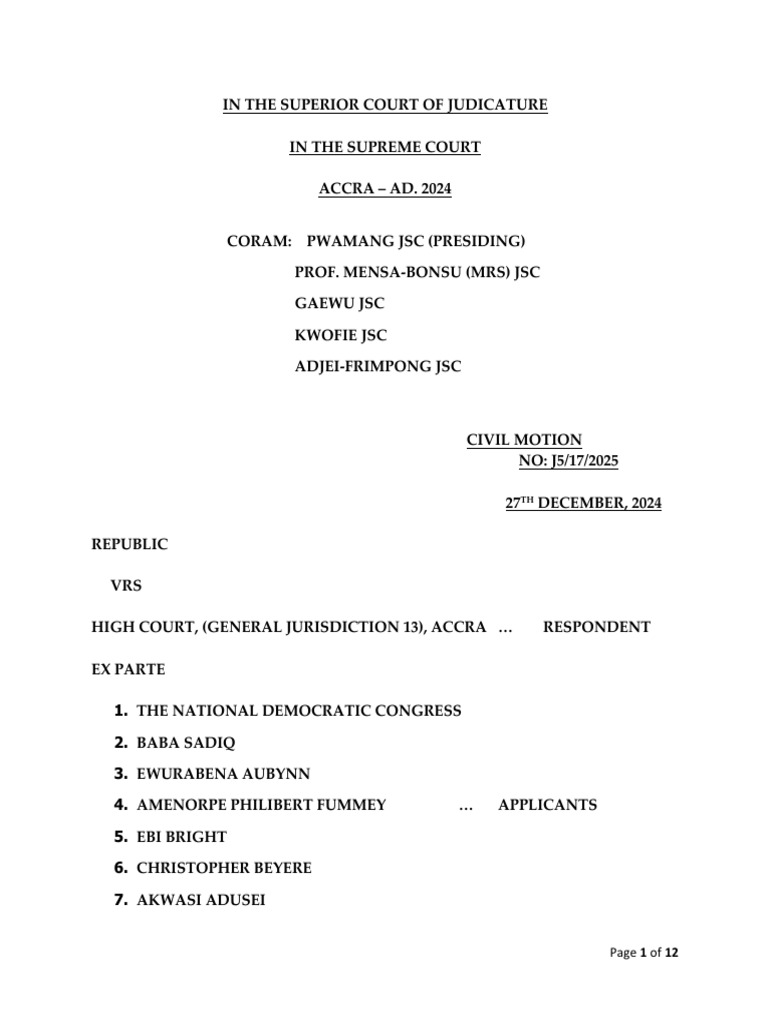 IN THE SUPERIOR COURT OF JUDICATURE

IN THE SUPREME COURT

ACCRA – AD. 2024

CORAM: PWAMANG JSC (PRESIDING)
PROF. MENSA-BONSU (MRS) JSC
GAEWU JSC
KWOFIE JSC
ADJEI-FRIMPONG JSC

CIVIL MOTION
NO: J5/17/2025

27$^{TH}$ DECEMBER, 2024

REPUBLIC

VRS

HIGH COURT, (GENERAL JURISDICTION 13), ACCRA … RESPONDENT

EX PARTE

1. THE NATIONAL DEMOCRATIC CONGRESS
2. BABA SADIQ
3. EWURABENA AUBYNN
4. AMENORPE PHILIBERT FUMMEY … APPLICANTS
5. EBI BRIGHT
6. CHRISTOPHER BEYERE
7. AKWASI ADUSEI

Page 1 of 12